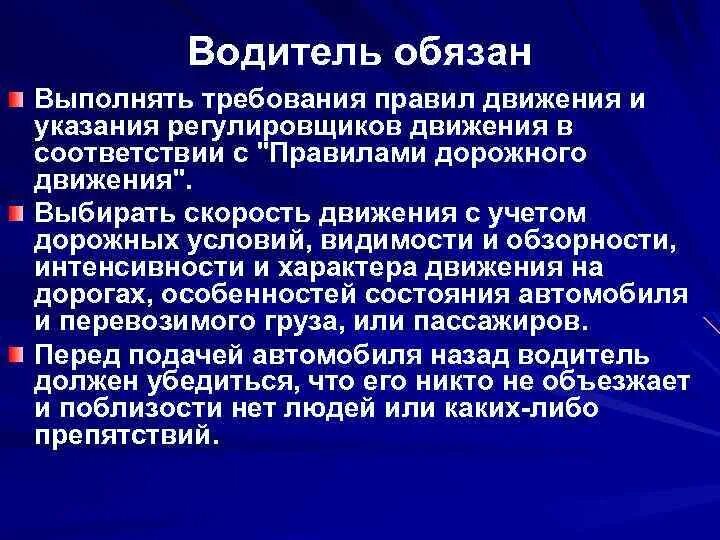 Водитель обязан

Выполнять требования правил движения и указания регулировщиков движения в соответствии с "Правилами дорожного движения".

Выбирать скорость движения с учетом дорожных условий, видимости и обзорности, интенсивности и характера движения на дорогах, особенностей состояния автомобиля и перевозимого груза, или пассажиров.

Перед подачей автомобиля назад водитель должен убедиться, что его никто не объезжает и поблизости нет людей или каких-либо препятствий.